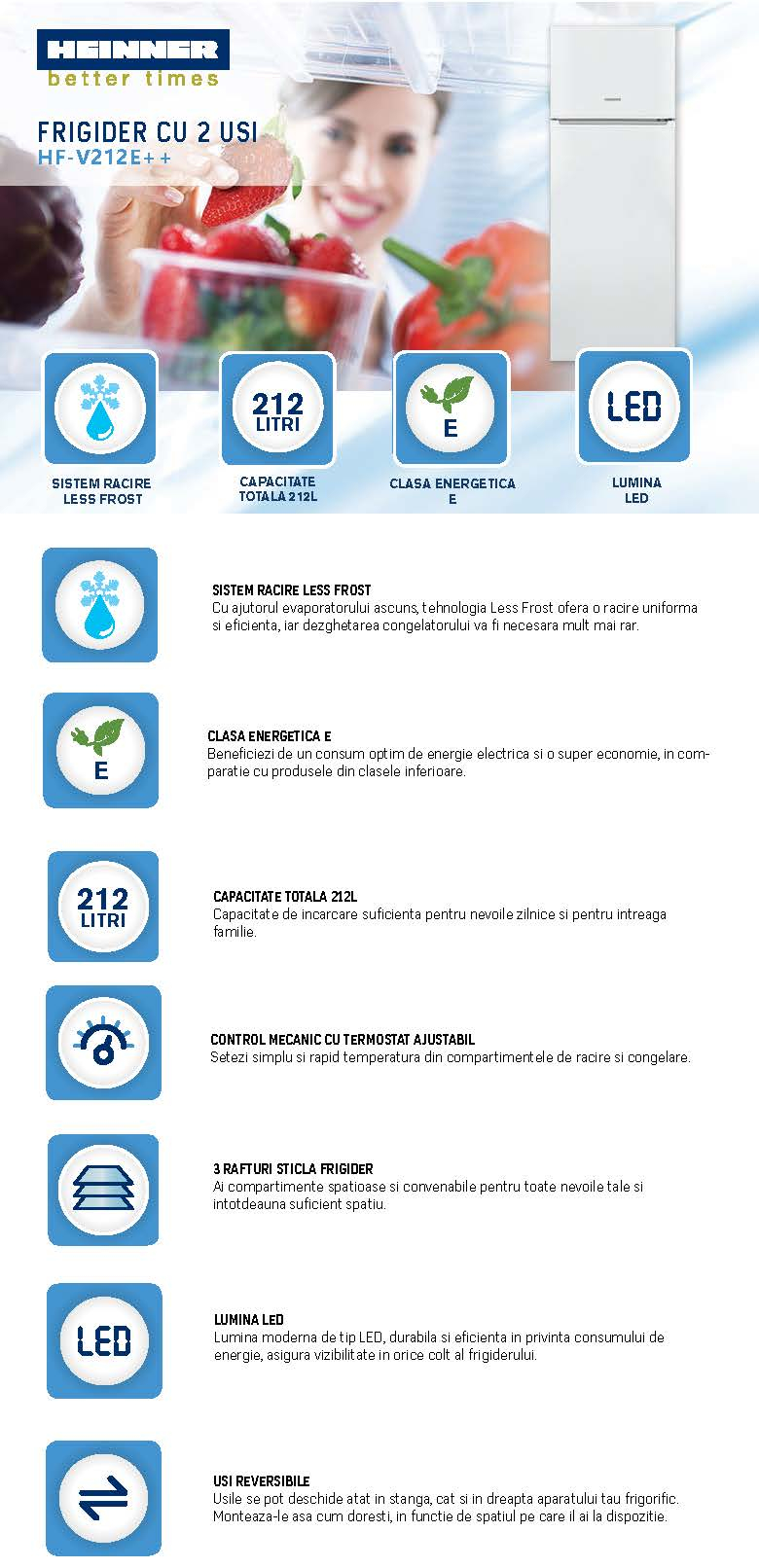 HEINNER
better times

FRIGIDER CU 2 USI
HF-V212E++

212 LITRI

E

LED

SISTEM RACIRE LESS FROST

CAPACITATE TOTALA 212L

CLASA ENERGETICA E

LUMINA LED

SISTEM RACIRE LESS FROST
Cu ajutorul evaporatorului ascuns, tehnologia Less Frost ofera o racire uniforma si eficienta, iar dezghetarea congelatorului va fi necesara mult mai rar.

E

CLASA ENERGETICA E
Beneficiezi de un consum optim de energie electrica si o super economie, in comparatie cu produsele din clasele inferioare.

212 LITRI

CAPACITATE TOTALA 212L
Capacitate de incarcare suficienta pentru nevoile zilnice si pentru intreaga familie.

CONTROL MECANIC CU TERMOSTAT AJUSTABIL
Setezi simplu si rapid temperatura din compartimentele de racire si congelare.

3 RAFTURI STICLA FRIGIDER
Ai compartimente spatioase si convenabile pentru toate nevoile tale si intotdeauna suficient spatiu.

LED

LUMINA LED
Lumina moderna de tip LED, durabila si eficienta in privinta consumului de energie, asigura vizibilitate in orice colt al frigiderului.

USI REVERSIBILE
Usile se pot deschide atat in stanga, cat si in dreapta aparatului tau frigorific. Monteaza-le asa cum doresti, in functie de spatiul pe care il ai la dispozitie.